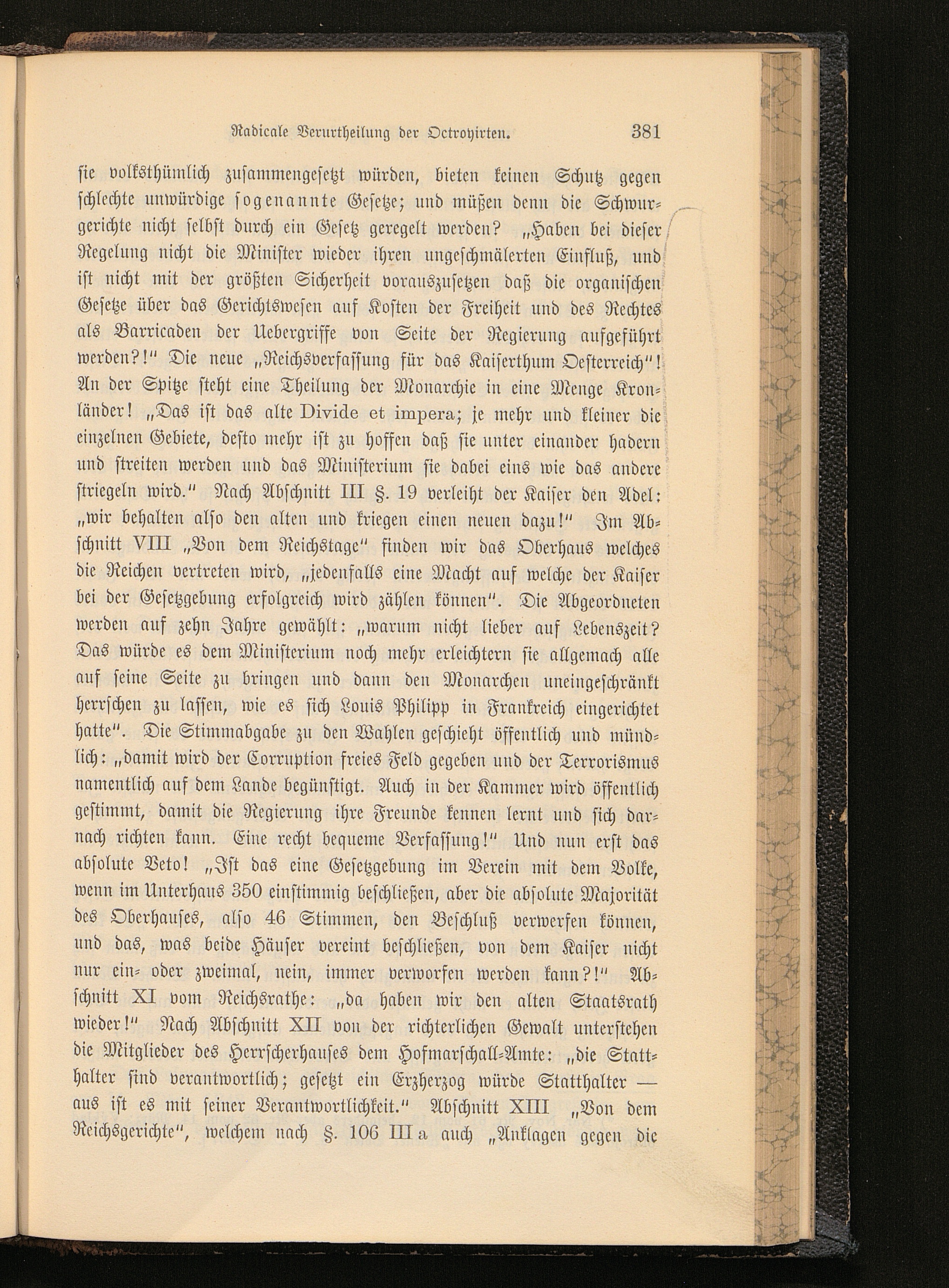 Radicale Verurtheilung der Octroyirten. 381

sie volksthümlich zusammengesetzt würden, bieten keinen Schutz gegen schlechte unwürdige sogenannte Gesetze; und müßen denn die Schwurgerichte nicht selbst durch ein Gesetz geregelt werden? „Haben bei dieser Regelung nicht die Minister wieder ihren ungeschmälerten Einfluß, und ist nicht mit der größten Sicherheit vorauszusetzen daß die organischen Gesetze über das Gerichtswesen auf Kosten der Freiheit und des Rechtes als Barricaden der Uebergriffe von Seite der Regierung aufgeführt werden?!" Die neue „Reichsverfassung für das Kaiserthum Oesterreich"! An der Spitze steht eine Theilung der Monarchie in eine Menge Kronländer! „Das ist das alte Divide et impera; je mehr und kleiner die einzelnen Gebiete, desto mehr ist zu hoffen daß sie unter einander hadern und streiten werden und das Ministerium sie dabei eins wie das andere striegeln wird." Nach Abschnitt III §. 19 verleiht der Kaiser den Adel: „wir behalten also den alten und kriegen einen neuen dazu!" Im Abschnitt VIII „Von dem Reichstage" finden wir das Oberhaus welches die Reichen vertreten wird, „jedenfalls eine Macht auf welche der Kaiser bei der Gesetzgebung erfolgreich wird zählen können". Die Abgeordneten werden auf zehn Jahre gewählt: „warum nicht lieber auf Lebenszeit? Das würde es dem Ministerium noch mehr erleichtern sie allgemach alle auf seine Seite zu bringen und dann den Monarchen uneingeschränkt herrschen zu lassen, wie es sich Louis Philipp in Frankreich eingerichtet hatte". Die Stimmabgabe zu den Wahlen geschieht öffentlich und mündlich: „damit wird der Corruption freies Feld gegeben und der Terrorismus namentlich auf dem Lande begünstigt. Auch in der Kammer wird öffentlich gestimmt, damit die Regierung ihre Freunde kennen lernt und sich darnach richten kann. Eine recht bequeme Verfassung!" Und nun erst das absolute Veto! „Ist das eine Gesetzgebung im Verein mit dem Volke, wenn im Unterhaus 350 einstimmig beschließen, aber die absolute Majorität des Oberhauses, also 46 Stimmen, den Beschluß verwerfen können, und das, was beide Häuser vereint beschließen, von dem Kaiser nicht nur ein- oder zweimal, nein, immer verworfen werden kann?!" Abschnitt XI vom Reichsrathe: „da haben wir den alten Staatsrath wieder!" Nach Abschnitt XII von der richterlichen Gewalt unterstehen die Mitglieder des Herrscherhauses dem Hofmarschall-Amte: „die Statthalter sind verantwortlich; gesetzt ein Erzherzog würde Statthalter — aus ist es mit seiner Verantwortlichkeit." Abschnitt XIII „Von dem Reichsgerichte", welchem nach §. 106 III a auch „Anklagen gegen die